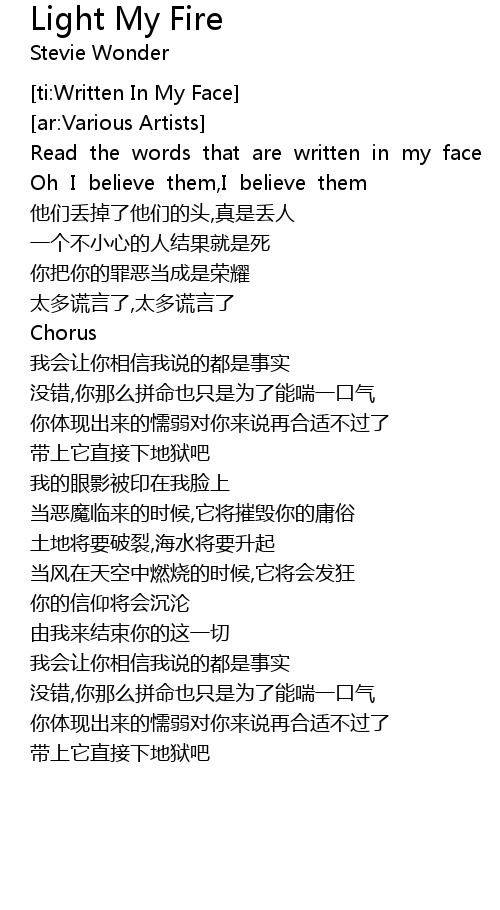 Light My Fire
Stevie Wonder

[ti:Written In My Face]
[ar:Various Artists]
Read the words that are written in my face
Oh I believe them,I believe them
他们丢掉了他们的头,真是丢人
一个不小心的人结果就是死
你把你的罪恶当成是荣耀
太多谎言了,太多谎言了
Chorus
我会让你相信我说的都是事实
没错,你那么拼命也只是为了能喘一口气
你体现出来的懦弱对你来说再合适不过了
带上它直接下地狱吧
我的眼影被印在我脸上
当恶魔临来的时候,它将摧毁你的庸俗
土地将要破裂,海水将要升起
当风在天空中燃烧的时候,它将会发狂
你的信仰将会沉沦
由我来结束你的这一切
我会让你相信我说的都是事实
没错,你那么拼命也只是为了能喘一口气
你体现出来的懦弱对你来说再合适不过了
带上它直接下地狱吧